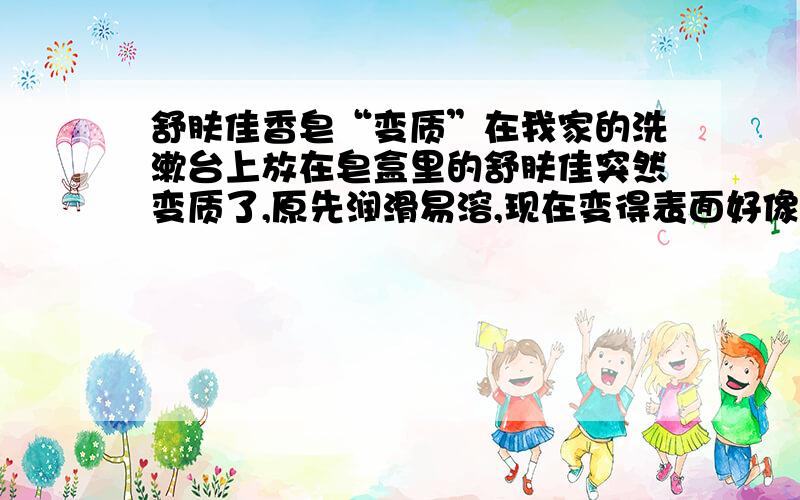 舒肤佳香皂“变质”在我家的洗漱台上放在皂盒里的舒肤佳突然变质了,原先润滑易溶,现在变得表面好像

2 ? C